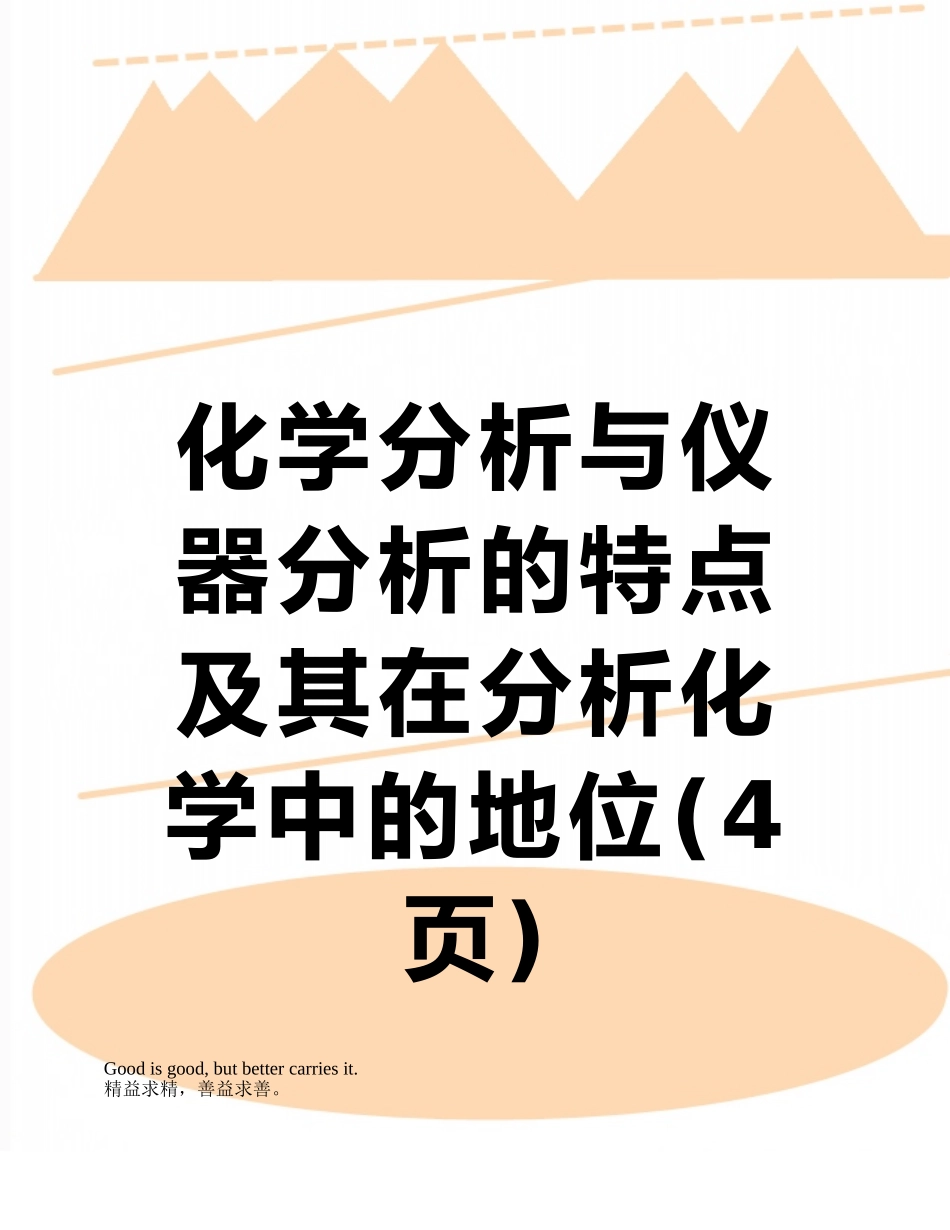 化学分析与仪器分析的特点及其在分析化学中的地位(4页)

Good is good, but better carries it.
精益求精，善益求善。